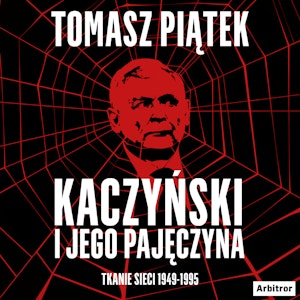 TOMASZ PIĄTEK

KACZYŃSKI
I JEGO PAJĘCZYNA

TKANIE SIECI 1949-1995

Arbitror